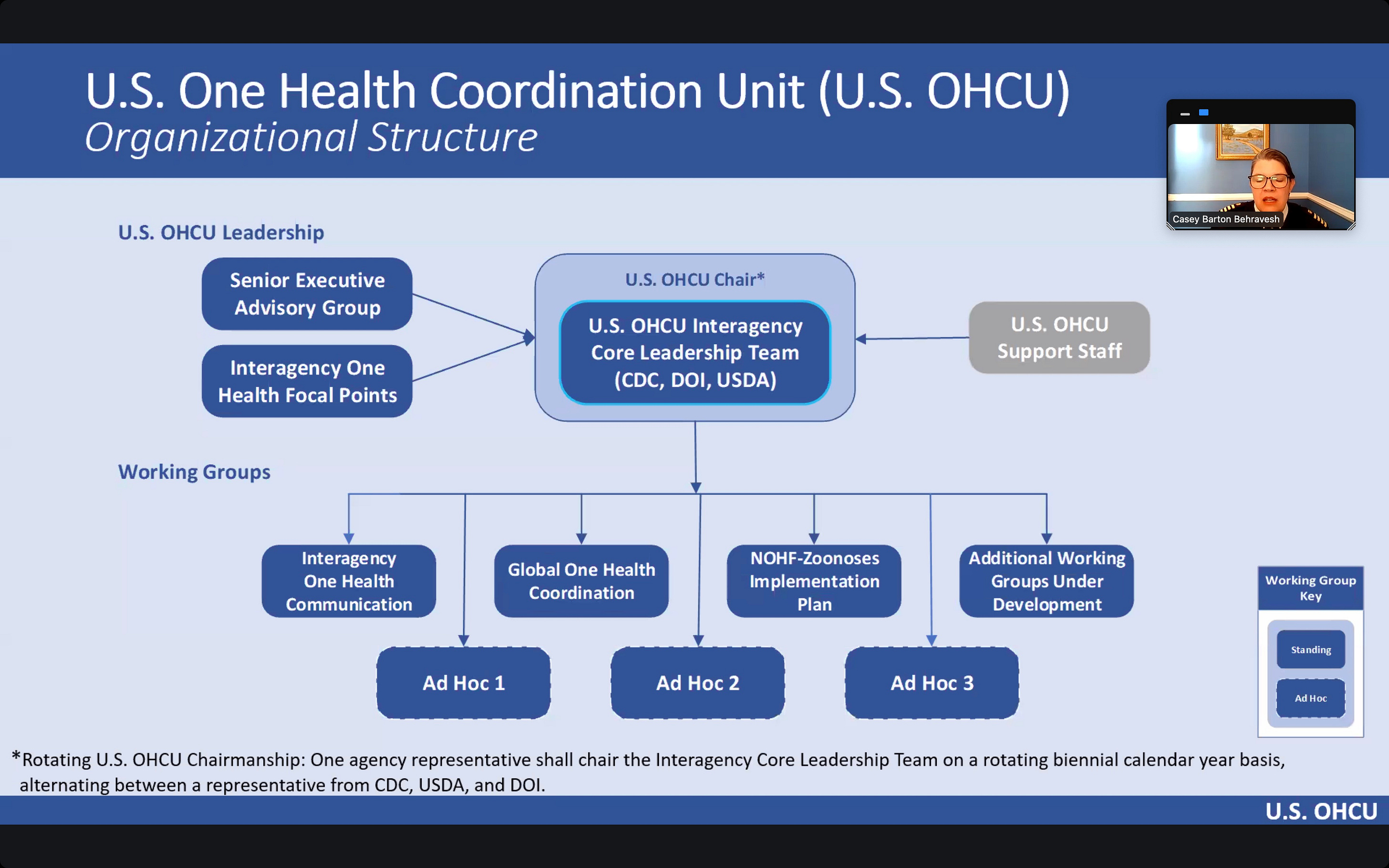 U.S. One Health Coordination Unit (U.S. OHCU)
Organizational Structure

Casey Barton Behravesh

U.S. OHCU Leadership

Senior Executive Advisory Group

Interagency One Health Focal Points

U.S. OHCU Chair*

U.S. OHCU Interagency Core Leadership Team (CDC, DOI, USDA)

U.S. OHCU Support Staff

Working Groups

Interagency One Health Communication

Global One Health Coordination

NOHF-Zoonoses Implementation Plan

Additional Working Groups Under Development

Ad Hoc 1

Ad Hoc 2

Ad Hoc 3

Working Group Key

Standing

Ad Hoc

*Rotating U.S. OHCU Chairmanship: One agency representative shall chair the Interagency Core Leadership Team on a rotating biennial calendar year basis, alternating between a representative from CDC, USDA, and DOI.

U.S. OHCU